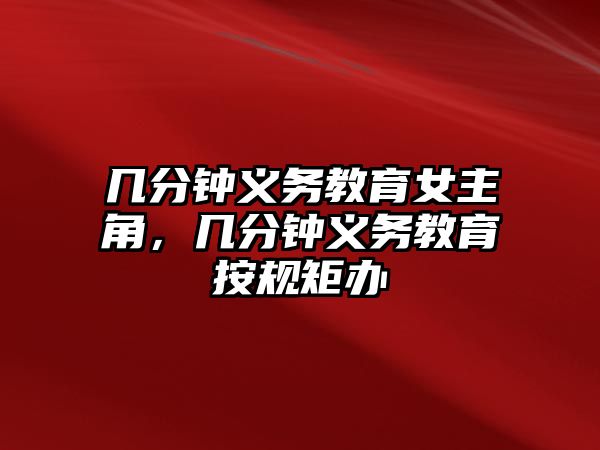 几分钟义务教育女主角，几分钟义务教育按规矩办